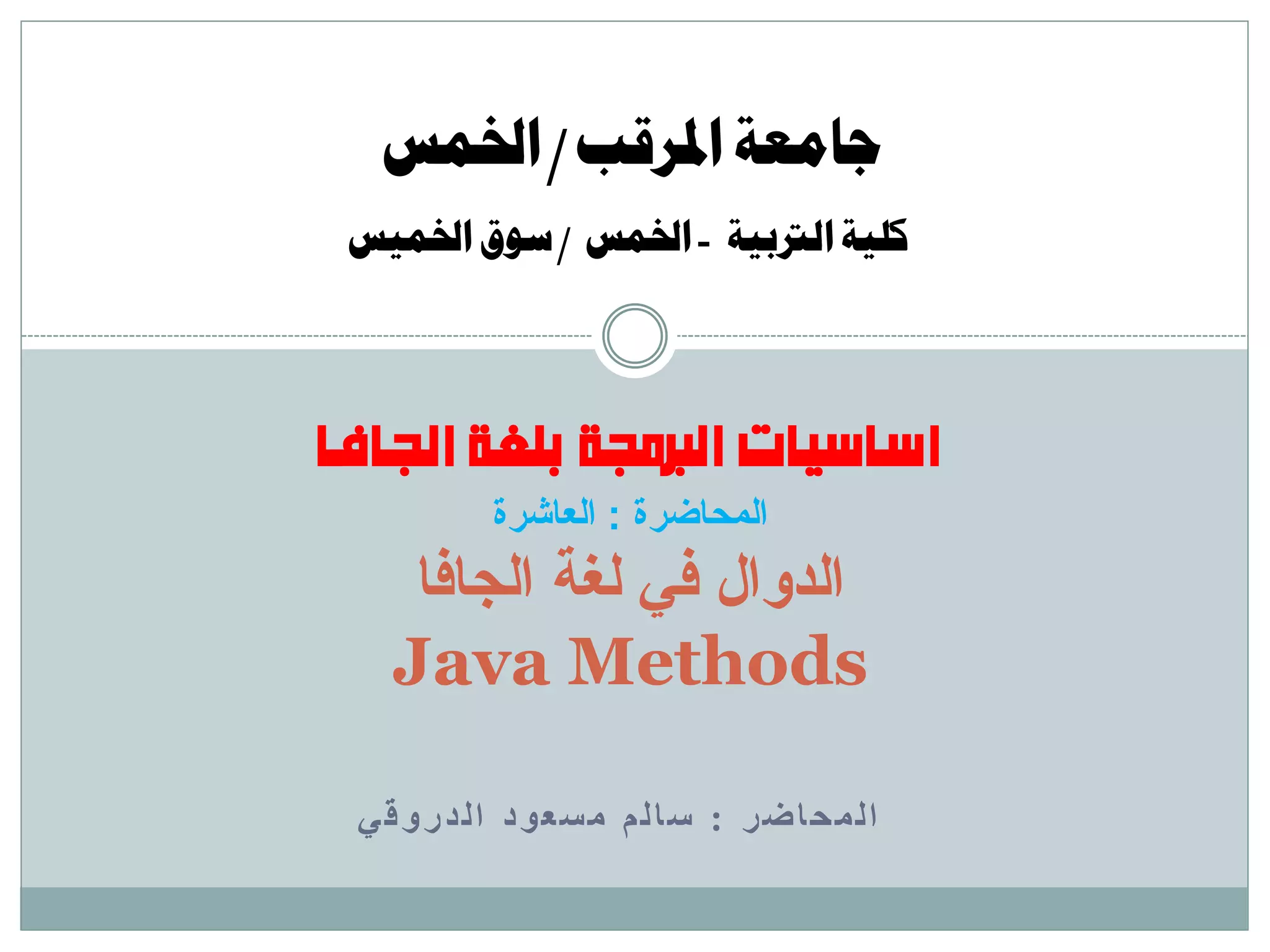 جامعة المرقب / الخمس

كلية التربية - الخمس / سوق الخميس

اساسيات البرمجة بلغة الجافا

المحاضرة : العاشرة

الدوال في لغة الجافا

Java Methods

المحاضر : سالم مسعود الدروقي